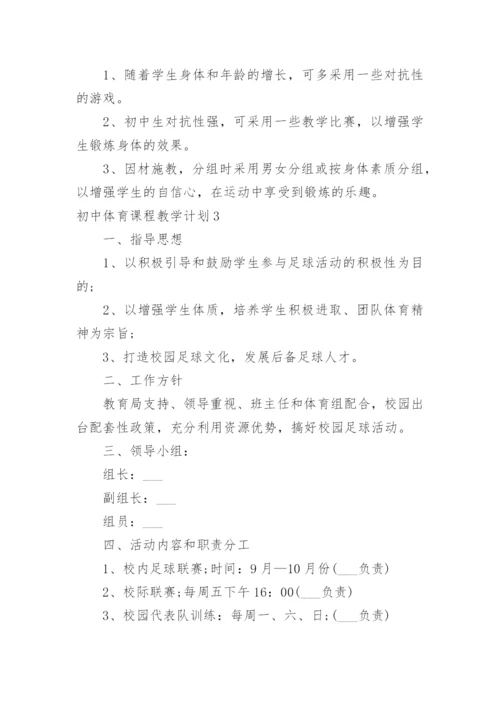 1、随着学生身体和年龄的增长，可多采用一些对抗性的游戏。

2、初中生对抗性强，可采用一些教学比赛，以增强学生锻炼身体的效果。

3、因材施教，分组时采用男女分组或按身体素质分组，以增强学生的自信心，在运动中享受到锻炼的乐趣。

初中体育课程教学计划3

一、指导思想

1、以积极引导和鼓励学生参与足球活动的积极性为目的；

2、以增强学生体质，培养学生积极进取、团队体育精神为宗旨；

3、打造校园足球文化，发展后备足球人才。

二、工作方针

教育局支持、领导重视、班主任和体育组配合，校园出台配套性政策，充分利用资源优势，搞好校园足球活动。

三、领导小组：

组长：___

副组长：___

组员：___

四、活动内容和职责分工

1、校内足球联赛;时间：9月—10月份(___负责)

2、校际联赛;每周五下午16：00(___负责)

3、校园代表队训练：每周一、六、日;(___负责)